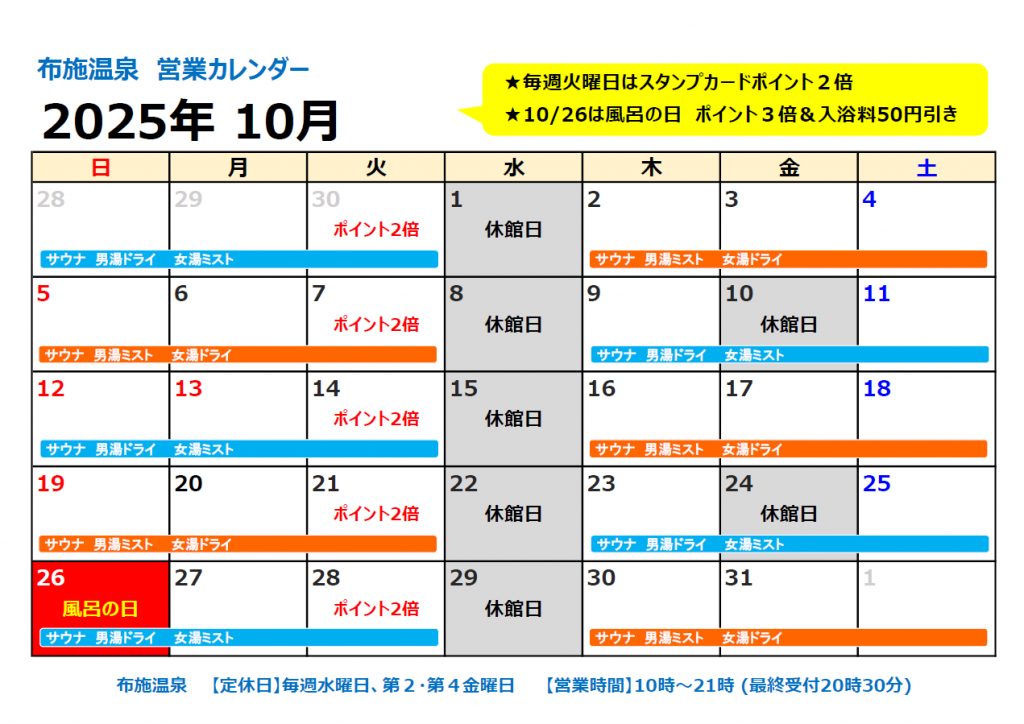 布施温泉　営業カレンダー

2025年 10月

★毎週火曜日はスタンプカードポイント２倍
★10/26は風呂の日　ポイント３倍＆入浴料50円引き

| 日 | 月 | 火 | 水 | 木 | 金 | 土 |
|---|---|---|---|---|---|---|
| 28 サウナ 男湯ドライ 女湯ミスト | 29 | 30 ポイント2倍 | 1 休館日 | 2 サウナ 男湯ミスト 女湯ドライ | 3 | 4 |
| 5 サウナ 男湯ミスト 女湯ドライ | 6 | 7 ポイント2倍 | 8 休館日 | 9 サウナ 男湯ドライ 女湯ミスト | 10 休館日 | 11 |
| 12 サウナ 男湯ドライ 女湯ミスト | 13 | 14 ポイント2倍 | 15 休館日 | 16 サウナ 男湯ミスト 女湯ドライ | 17 | 18 |
| 19 サウナ 男湯ミスト 女湯ドライ | 20 | 21 ポイント2倍 | 22 休館日 | 23 サウナ 男湯ドライ 女湯ミスト | 24 休館日 | 25 |
| 26 風呂の日 サウナ 男湯ドライ 女湯ミスト | 27 | 28 ポイント2倍 | 29 休館日 | 30 サウナ 男湯ミスト 女湯ドライ | 31 | 1 |

布施温泉　【定休日】毎週水曜日、第２・第４金曜日　【営業時間】10時～21時 (最終受付20時30分)